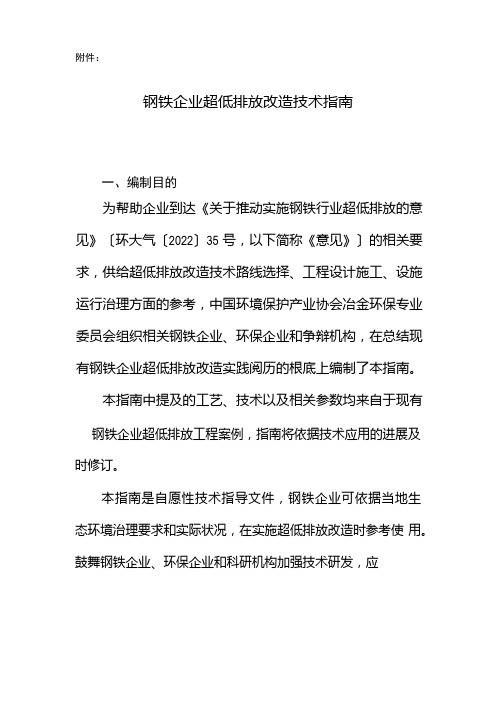 附件：

钢铁企业超低排放改造技术指南

一、编制目的

为帮助企业到达《关于推动实施钢铁行业超低排放的意见》〔环大气〔2022〕35 号，以下简称《意见》〕的相关要求，供给超低排放改造技术路线选择、工程设计施工、设施运行治理方面的参考，中国环境保护产业协会冶金环保专业委员会组织相关钢铁企业、环保企业和争辩机构，在总结现有钢铁企业超低排放改造实践阅历的根底上编制了本指南。

本指南中提及的工艺、技术以及相关参数均来自于现有钢铁企业超低排放工程案例，指南将依据技术应用的进展及时修订。

本指南是自愿性技术指导文件，钢铁企业可依据当地生态环境治理要求和实际状况，在实施超低排放改造时参考使 用。鼓舞钢铁企业、环保企业和科研机构加强技术研发，应